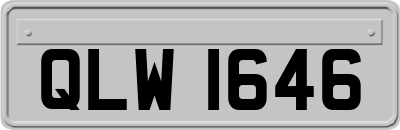 QLW 1646